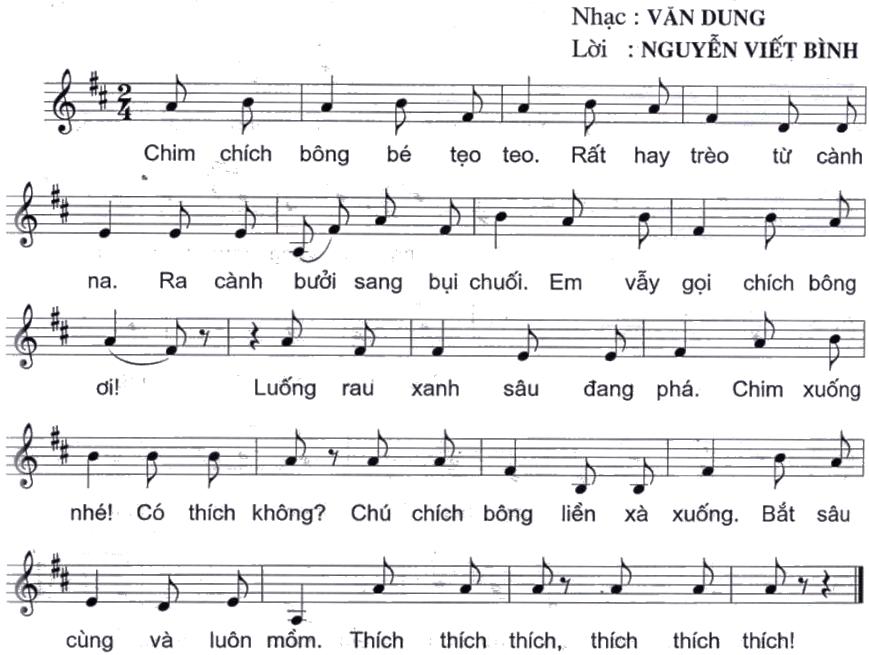 Nhạc : VĂN DUNG
Lời : NGUYỄN VIẾT BÌNH

$\frac{2}{4}$

Chim chích bông bé tẹo teo. Rất hay trèo từ cành na. Ra cành bưởi sang bụi chuối. Em vẫy gọi chích bông ơi! Luống rau xanh sâu đang phá. Chim xuống nhé! Có thích không? Chú chích bông liền xà xuống. Bắt sâu cùng và luôn mồm. Thích thích thích, thích thích thích!